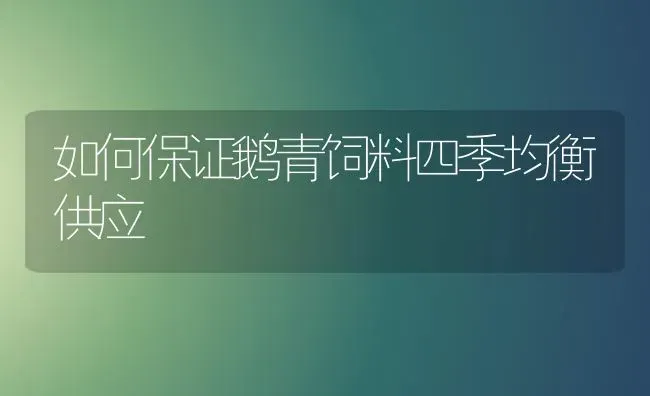 如何保证鹅青饲料四季均衡供应